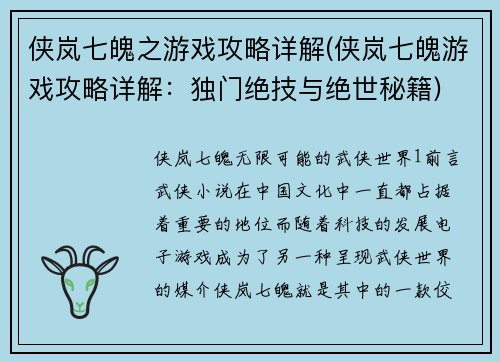 侠岚七魄之游戏攻略详解(侠岚七魄游戏攻略详解：独门绝技与绝世秘籍)

侠岚七魄无限可能的武侠世界1前言武侠小说在中国文化中一直都占据着重要的地位而随着科技的发展电子游戏成为了另一种呈现武侠世界的媒介侠岚七魄就是其中的一款佼